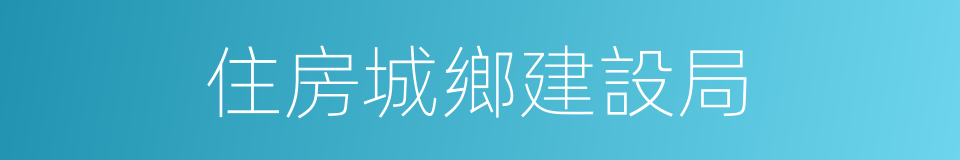 住房城鄉建設局